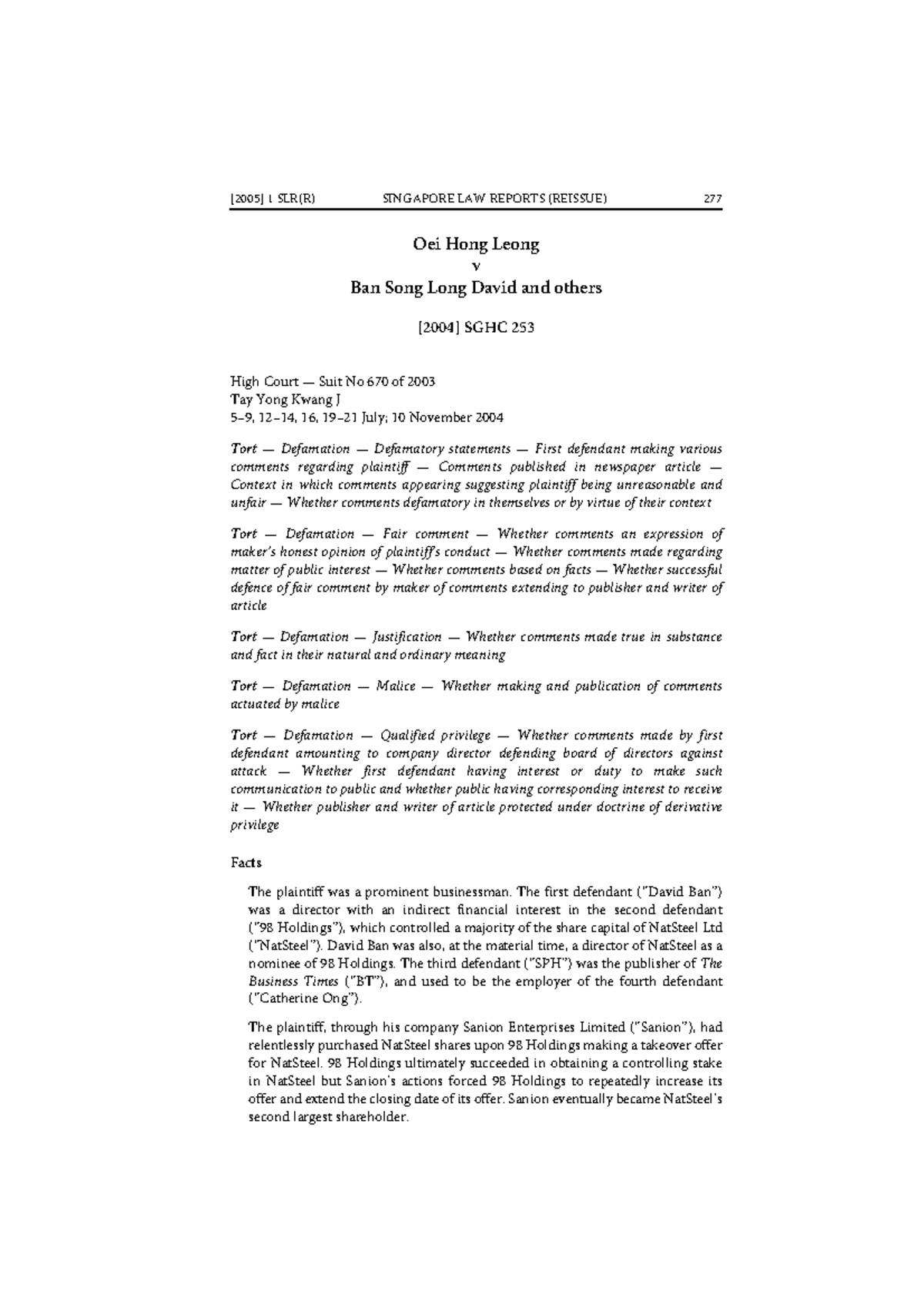 [2005] 1 SLR(R) SINGAPORE LAW REPORTS (REISSUE) 277

Oei Hong Leong
v
Ban Song Long David and others

[2004] SGHC 253

High Court — Suit No 670 of 2003
Tay Yong Kwang J
5–9, 12–14, 16, 19–21 July; 10 November 2004

Tort — Defamation — Defamatory statements — First defendant making various comments regarding plaintiff — Comments published in newspaper article — Context in which comments appearing suggesting plaintiff being unreasonable and unfair — Whether comments defamatory in themselves or by virtue of their context

Tort — Defamation — Fair comment — Whether comments an expression of maker's honest opinion of plaintiff's conduct — Whether comments made regarding matter of public interest — Whether comments based on facts — Whether successful defence of fair comment by maker of comments extending to publisher and writer of article

Tort — Defamation — Justification — Whether comments made true in substance and fact in their natural and ordinary meaning

Tort — Defamation — Malice — Whether making and publication of comments actuated by malice

Tort — Defamation — Qualified privilege — Whether comments made by first defendant amounting to company director defending board of directors against attack — Whether first defendant having interest or duty to make such communication to public and whether public having corresponding interest to receive it — Whether publisher and writer of article protected under doctrine of derivative privilege

Facts

The plaintiff was a prominent businessman. The first defendant ("David Ban") was a director with an indirect financial interest in the second defendant ("98 Holdings"), which controlled a majority of the share capital of NatSteel Ltd ("NatSteel"). David Ban was also, at the material time, a director of NatSteel as a nominee of 98 Holdings. The third defendant ("SPH") was the publisher of The Business Times ("BT"), and used to be the employer of the fourth defendant ("Catherine Ong").

The plaintiff, through his company Sanion Enterprises Limited ("Sanion"), had relentlessly purchased NatSteel shares upon 98 Holdings making a takeover offer for NatSteel. 98 Holdings ultimately succeeded in obtaining a controlling stake in NatSteel but Sanion's actions forced 98 Holdings to repeatedly increase its offer and extend the closing date of its offer. Sanion eventually became NatSteel's second largest shareholder.